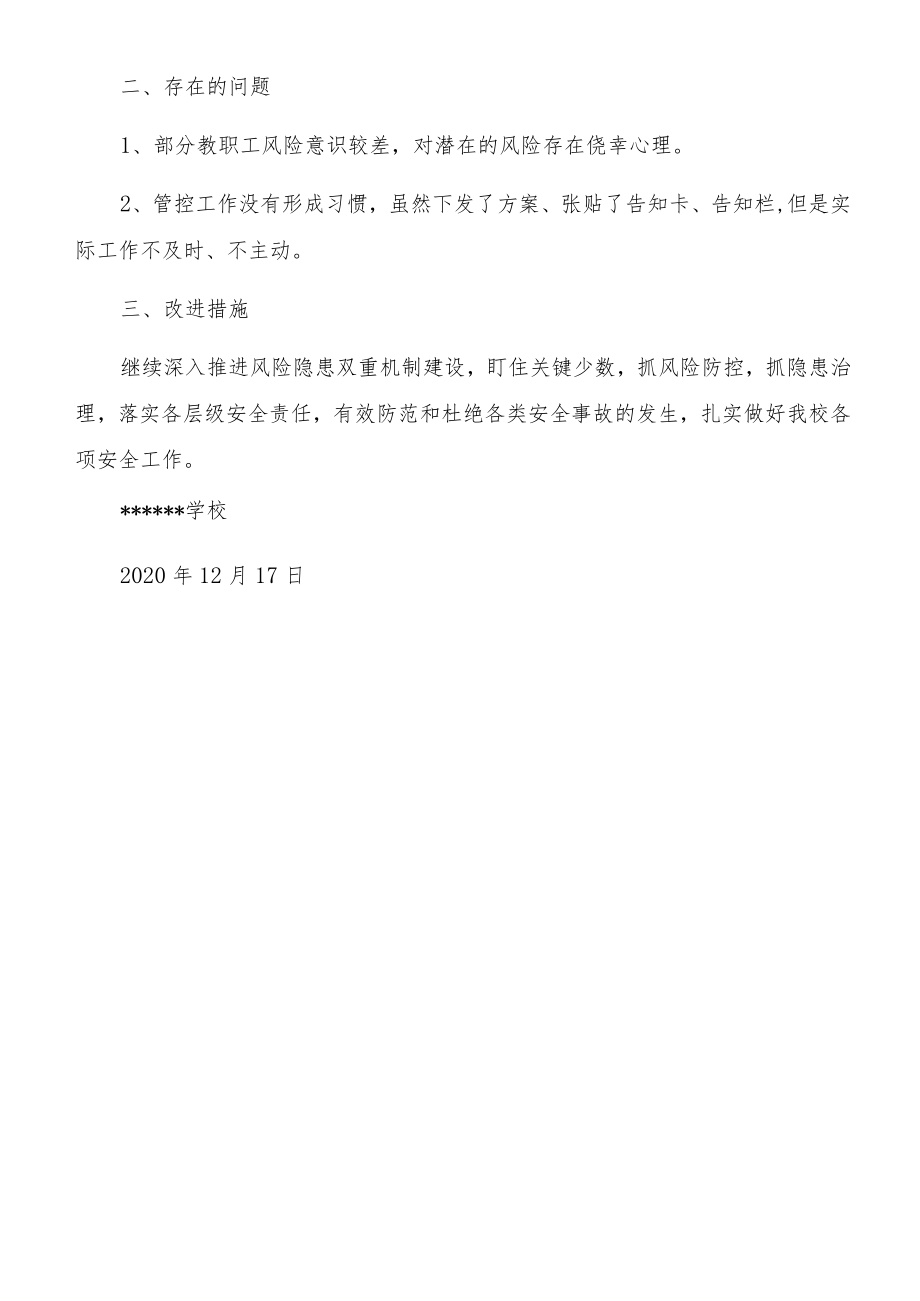 二、存在的问题

1、部分教职工风险意识较差，对潜在的风险存在侥幸心理。

2、管控工作没有形成习惯，虽然下发了方案、张贴了告知卡、告知栏,但是实际工作不及时、不主动。

三、改进措施

继续深入推进风险隐患双重机制建设，盯住关键少数，抓风险防控，抓隐患治理，落实各层级安全责任，有效防范和杜绝各类安全事故的发生，扎实做好我校各项安全工作。

******学校

2020 年 12 月 17 日